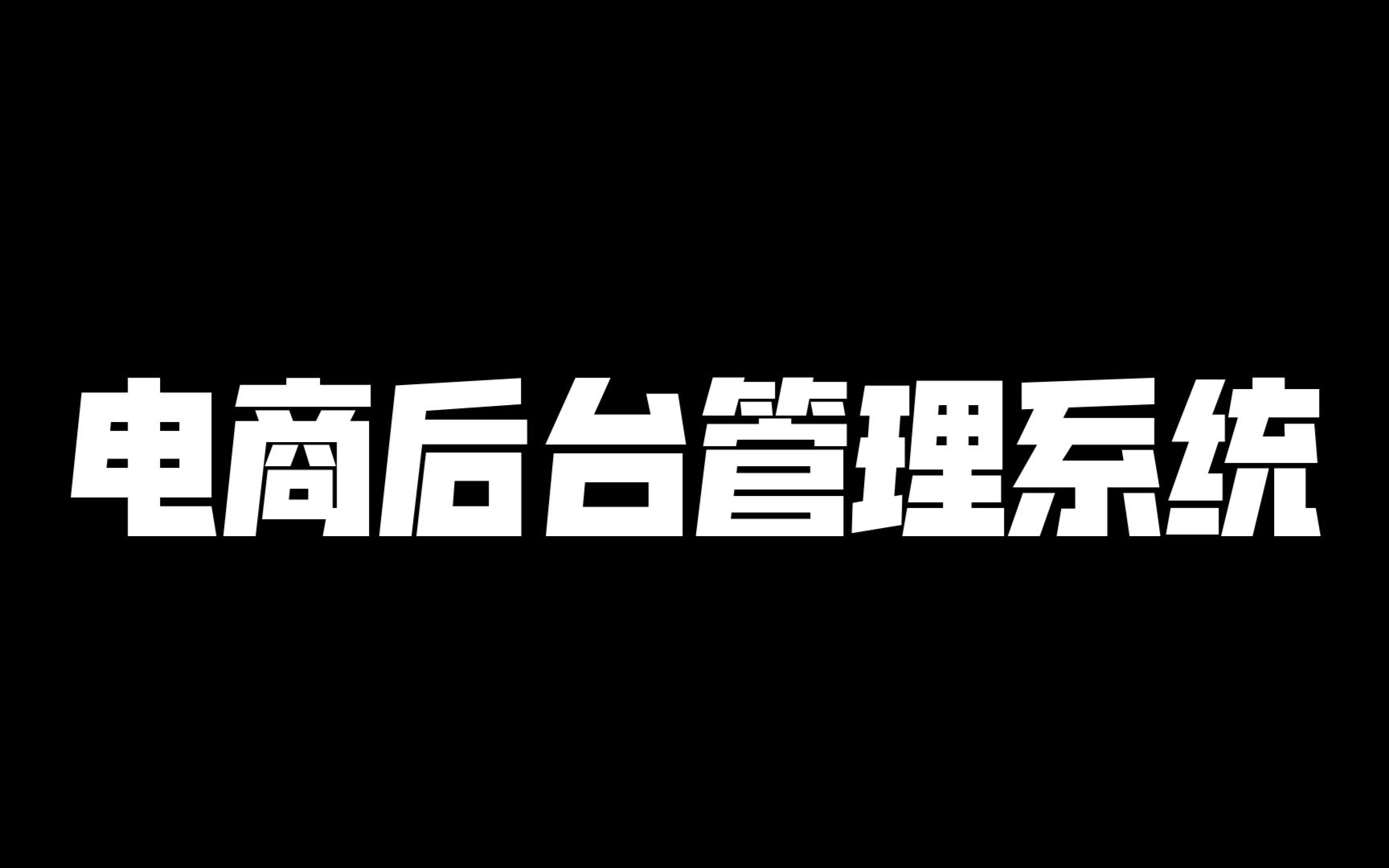 电商后台管理系统